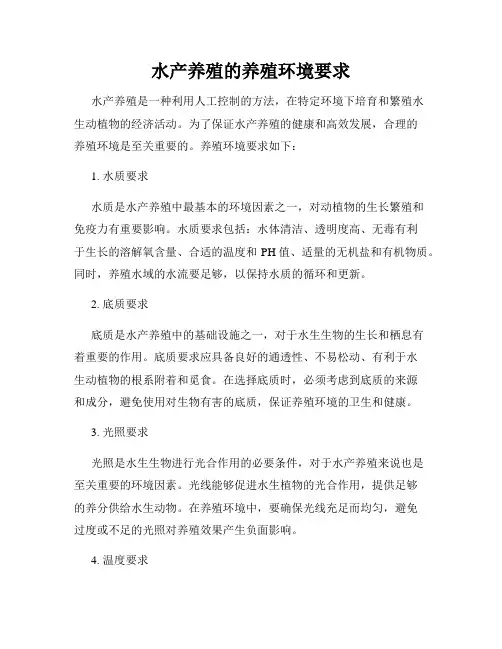 水产养殖的养殖环境要求

水产养殖是一种利用人工控制的方法，在特定环境下培育和繁殖水生动植物的经济活动。为了保证水产养殖的健康和高效发展，合理的养殖环境是至关重要的。养殖环境要求如下：

1. 水质要求

水质是水产养殖中最基本的环境因素之一，对动植物的生长繁殖和免疫力有重要影响。水质要求包括：水体清洁、透明度高、无毒有利于生长的溶解氧含量、合适的温度和 PH 值、适量的无机盐和有机物质。同时，养殖水域的水流要足够，以保持水质的循环和更新。

2. 底质要求

底质是水产养殖中的基础设施之一，对于水生生物的生长和栖息有着重要的作用。底质要求应具备良好的通透性、不易松动、有利于水生动植物的根系附着和觅食。在选择底质时，必须考虑到底质的来源和成分，避免使用对生物有害的底质，保证养殖环境的卫生和健康。

3. 光照要求

光照是水生生物进行光合作用的必要条件，对于水产养殖来说也是至关重要的环境因素。光线能够促进水生植物的光合作用，提供足够的养分供给水生动物。在养殖环境中，要确保光线充足而均匀，避免过度或不足的光照对养殖效果产生负面影响。

4. 温度要求